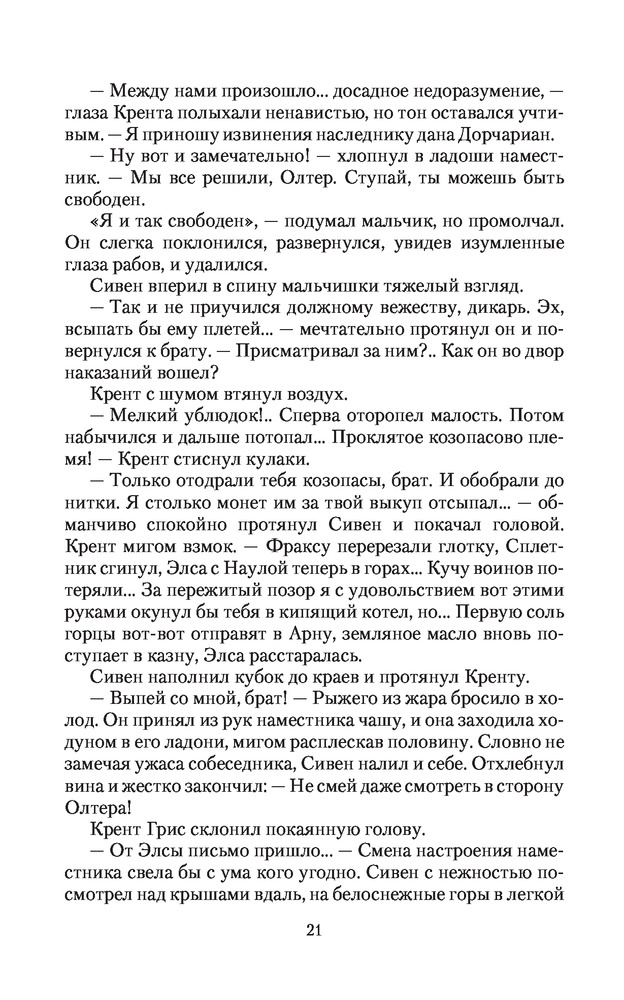 — Между нами произошло... досадное недоразумение, — глаза Крента полыхали ненавистью, но тон оставался учтивым. — Я приношу извинения наследнику дана Дорчариан.

— Ну вот и замечательно! — хлопнул в ладоши наместник. — Мы все решили, Олтер. Ступай, ты можешь быть свободен.

«Я и так свободен», — подумал мальчик, но промолчал. Он слегка поклонился, развернулся, увидев изумленные глаза рабов, и удалился.

Сивен вперил в спину мальчишки тяжелый взгляд.

— Так и не приучился должному вежеству, дикарь. Эх, всыпать бы ему плетей... — мечтательно протянул он и повернулся к брату. — Присматривал за ним?.. Как он во двор наказаний вошел?

Крент с шумом втянул воздух.

— Мелкий ублюдок!.. Сперва оторопел малость. Потом набычился и дальше потопал... Проклятое козопасово племя! — Крент стиснул кулаки.

— Только отодрали тебя козопасы, брат. И обобрали до нитки. Я столько монет им за твой выкуп отсыпал... — обманчиво спокойно протянул Сивен и покачал головой. Крент мигом взмок. — Фраксу перерезали глотку, Сплетник сгинул, Элса с Наулой теперь в горах... Кучу воинов потеряли... За пережитый позор я с удовольствием вот этими руками окунул бы тебя в кипящий котел, но... Первую соль горцы вот-вот отправят в Арну, земляное масло вновь поступает в казну, Элса расстаралась.

Сивен наполнил кубок до краев и протянул Кренту.

— Выпей со мной, брат! — Рыжего из жара бросило в холод. Он принял из рук наместника чашу, и она заходила ходуном в его ладони, мигом расплескав половину. Словно не замечая ужаса собеседника, Сивен налил и себе. Отхлебнул вина и жестко закончил: — Не смей даже смотреть в сторону Олтера!

Крент Грис склонил покаянную голову.

— От Элсы письмо пришло... — Смена настроения наместника свела бы с ума кого угодно. Сивен с нежностью посмотрел над крышами вдаль, на белоснежные горы в легкой

21